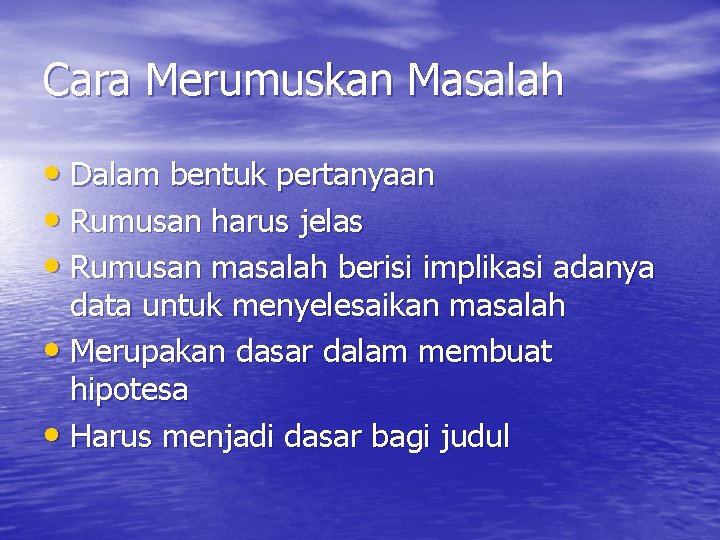 Cara Merumuskan Masalah

• Dalam bentuk pertanyaan
• Rumusan harus jelas
• Rumusan masalah berisi implikasi adanya data untuk menyelesaikan masalah
• Merupakan dasar dalam membuat hipotesa
• Harus menjadi dasar bagi judul